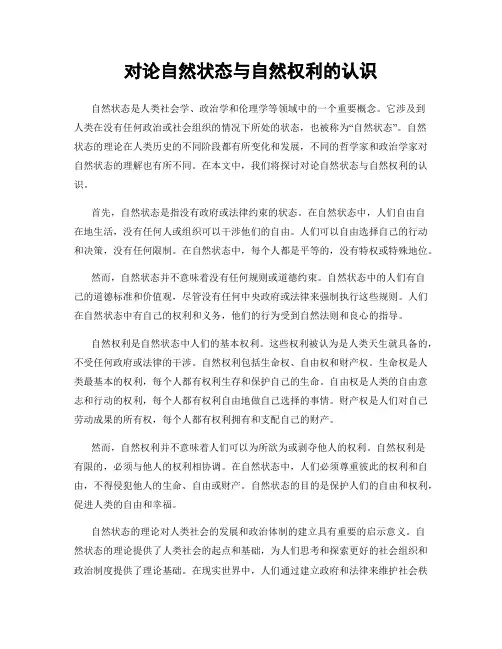 对论自然状态与自然权利的认识

自然状态是人类社会学、政治学和伦理学等领域中的一个重要概念。它涉及到人类在没有任何政治或社会组织的情况下所处的状态，也被称为“自然状态”。自然状态的理论在人类历史的不同阶段都有所变化和发展，不同的哲学家和政治学家对自然状态的理解也有所不同。在本文中，我们将探讨对论自然状态与自然权利的认识。

首先，自然状态是指没有政府或法律约束的状态。在自然状态中，人们自由自在地生活，没有任何人或组织可以干涉他们的自由。人们可以自由选择自己的行动和决策，没有任何限制。在自然状态中，每个人都是平等的，没有特权或特殊地位。

然而，自然状态并不意味着没有任何规则或道德约束。自然状态中的人们有自己的道德标准和价值观，尽管没有任何中央政府或法律来强制执行这些规则。人们在自然状态中有自己的权利和义务，他们的行为受到自然法则和良心的指导。

自然权利是自然状态中人们的基本权利。这些权利被认为是人类天生就具备的，不受任何政府或法律的干涉。自然权利包括生命权、自由权和财产权。生命权是人类最基本的权利，每个人都有权利生存和保护自己的生命。自由权是人类的自由意志和行动的权利，每个人都有权利自由地做自己选择的事情。财产权是人们对自己劳动成果的所有权，每个人都有权利拥有和支配自己的财产。

然而，自然权利并不意味着人们可以为所欲为或剥夺他人的权利。自然权利是有限的，必须与他人的权利相协调。在自然状态中，人们必须尊重彼此的权利和自由，不得侵犯他人的生命、自由或财产。自然状态的目的是保护人们的自由和权利，促进人类的自由和幸福。

自然状态的理论对人类社会的发展和政治体制的建立具有重要的启示意义。自然状态的理论提供了人类社会的起点和基础，为人们思考和探索更好的社会组织和政治制度提供了理论基础。在现实世界中，人们通过建立政府和法律来维护社会秩